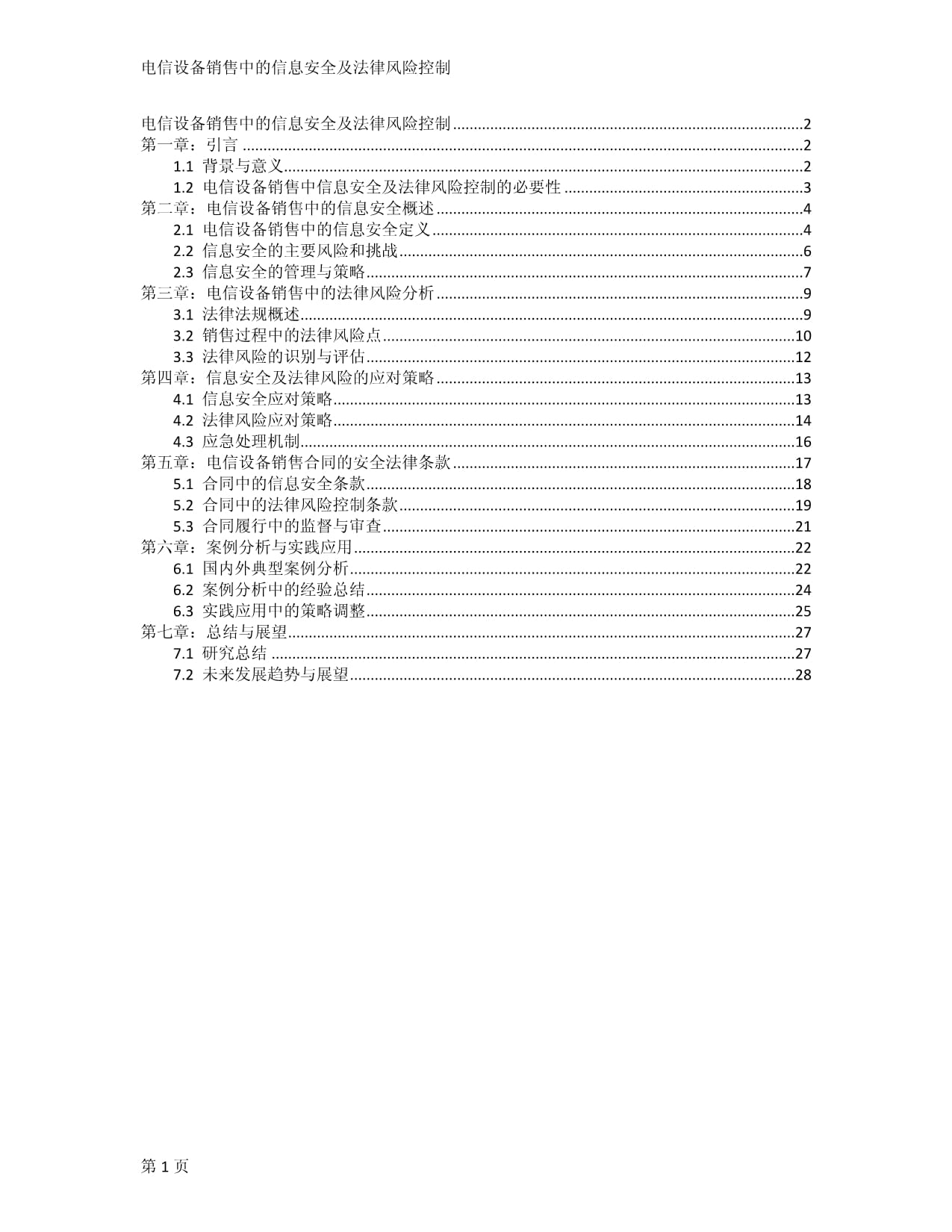 电信设备销售中的信息安全及法律风险控制

电信设备销售中的信息安全及法律风险控制 2
第一章：引言 2
1.1 背景与意义 2
1.2 电信设备销售中信息安全及法律风险控制的必要性 3
第二章：电信设备销售中的信息安全概述 4
2.1 电信设备销售中的信息安全定义 4
2.2 信息安全的主要风险和挑战 6
2.3 信息安全的管理与策略 7
第三章：电信设备销售中的法律风险分析 9
3.1 法律法规概述 9
3.2 销售过程中的法律风险点 10
3.3 法律风险的识别与评估 12
第四章：信息安全及法律风险的应对策略 13
4.1 信息安全应对策略 13
4.2 法律风险应对策略 14
4.3 应急处理机制 16
第五章：电信设备销售合同的安全法律条款 17
5.1 合同中的信息安全条款 18
5.2 合同中的法律风险控制条款 19
5.3 合同履行中的监督与审查 21
第六章：案例分析与实践应用 22
6.1 国内外典型案例分析 22
6.2 案例分析中的经验总结 24
6.3 实践应用中的策略调整 25
第七章：总结与展望 27
7.1 研究总结 27
7.2 未来发展趋势与展望 28

第1页